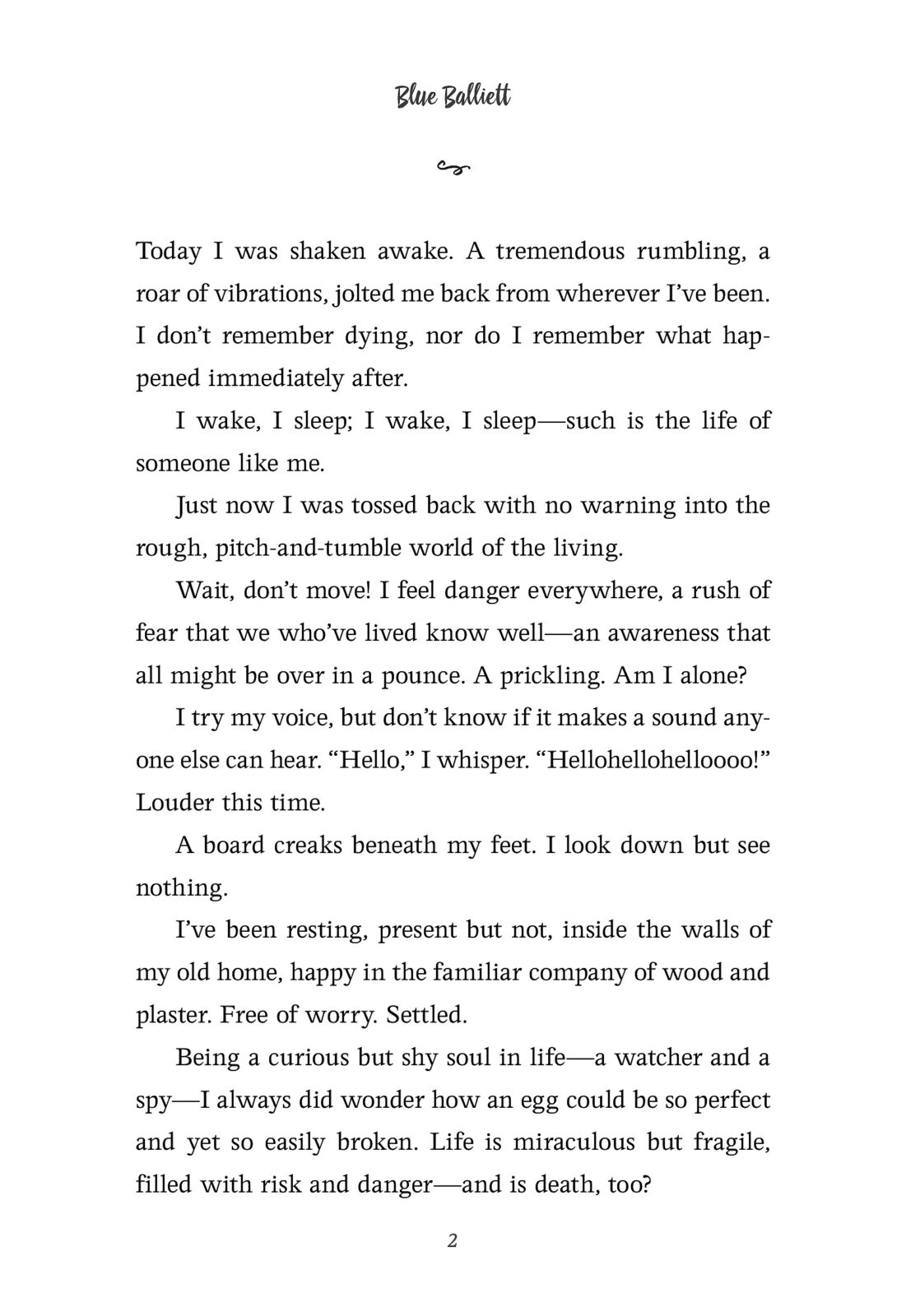 Blue Balliett

Today I was shaken awake. A tremendous rumbling, a roar of vibrations, jolted me back from wherever I've been. I don't remember dying, nor do I remember what happened immediately after.

I wake, I sleep; I wake, I sleep—such is the life of someone like me.

Just now I was tossed back with no warning into the rough, pitch-and-tumble world of the living.

Wait, don't move! I feel danger everywhere, a rush of fear that we who've lived know well—an awareness that all might be over in a pounce. A prickling. Am I alone?

I try my voice, but don't know if it makes a sound anyone else can hear. "Hello," I whisper. "Hellohellohelloooo!" Louder this time.

A board creaks beneath my feet. I look down but see nothing.

I've been resting, present but not, inside the walls of my old home, happy in the familiar company of wood and plaster. Free of worry. Settled.

Being a curious but shy soul in life—a watcher and a spy—I always did wonder how an egg could be so perfect and yet so easily broken. Life is miraculous but fragile, filled with risk and danger—and is death, too?

2